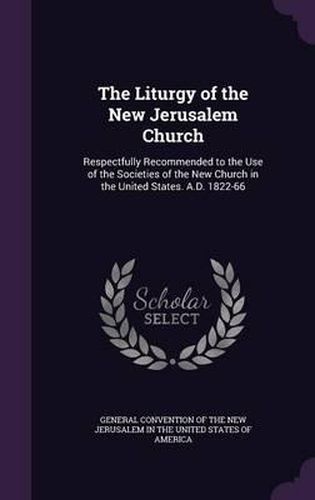 The Liturgy of the New Jerusalem Church

Respectfully Recommended to the Use of the Societies of the New Church in the United States. A.D. 1822-66

Scholar SELECT

GENERAL CONVENTION OF THE NEW JERUSALEM IN THE UNITED STATES OF AMERICA